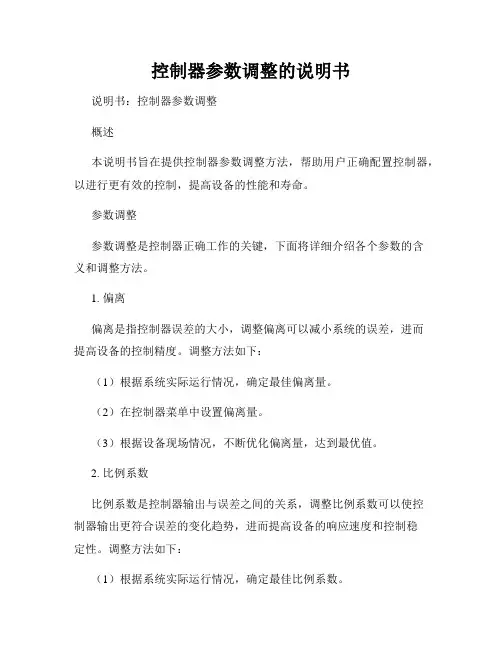 控制器参数调整的说明书

说明书：控制器参数调整

概述

本说明书旨在提供控制器参数调整方法，帮助用户正确配置控制器，以进行更有效的控制，提高设备的性能和寿命。

参数调整

参数调整是控制器正确工作的关键，下面将详细介绍各个参数的含义和调整方法。

1. 偏离

偏离是指控制器误差的大小，调整偏离可以减小系统的误差，进而提高设备的控制精度。调整方法如下：

（1）根据系统实际运行情况，确定最佳偏离量。

（2）在控制器菜单中设置偏离量。

（3）根据设备现场情况，不断优化偏离量，达到最优值。

2. 比例系数

比例系数是控制器输出与误差之间的关系，调整比例系数可以使控制器输出更符合误差的变化趋势，进而提高设备的响应速度和控制稳定性。调整方法如下：

（1）根据系统实际运行情况，确定最佳比例系数。